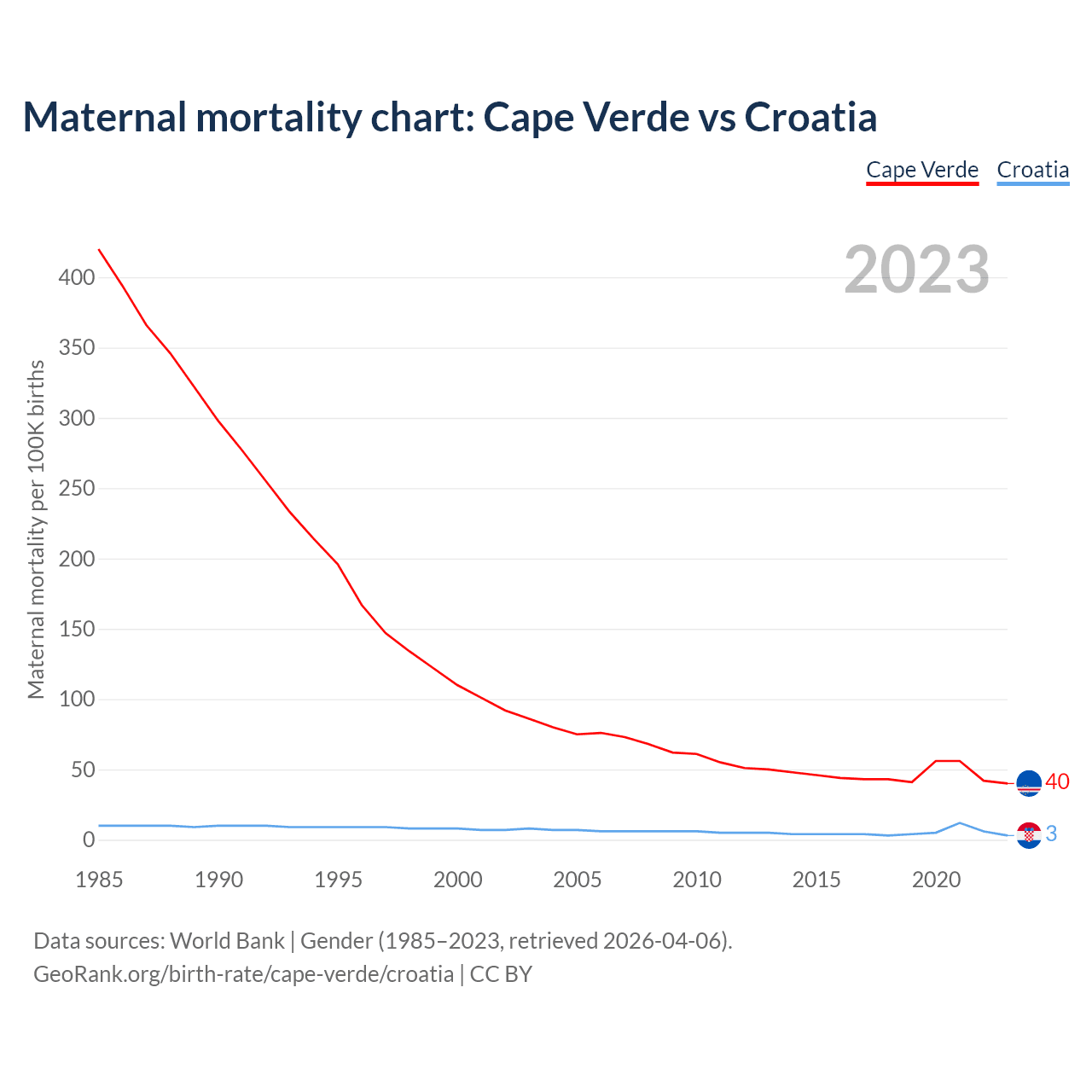 Maternal mortality chart: Cape Verde vs Croatia

Cape Verde Croatia

2023

Maternal mortality per 100K births

400
350
300
250
200
150
100
50
0

40
3

1985 1990 1995 2000 2005 2010 2015 2020

Data sources: World Bank | Gender (1985–2023, retrieved 2026-04-06).
GeoRank.org/birth-rate/cape-verde/croatia | CC BY